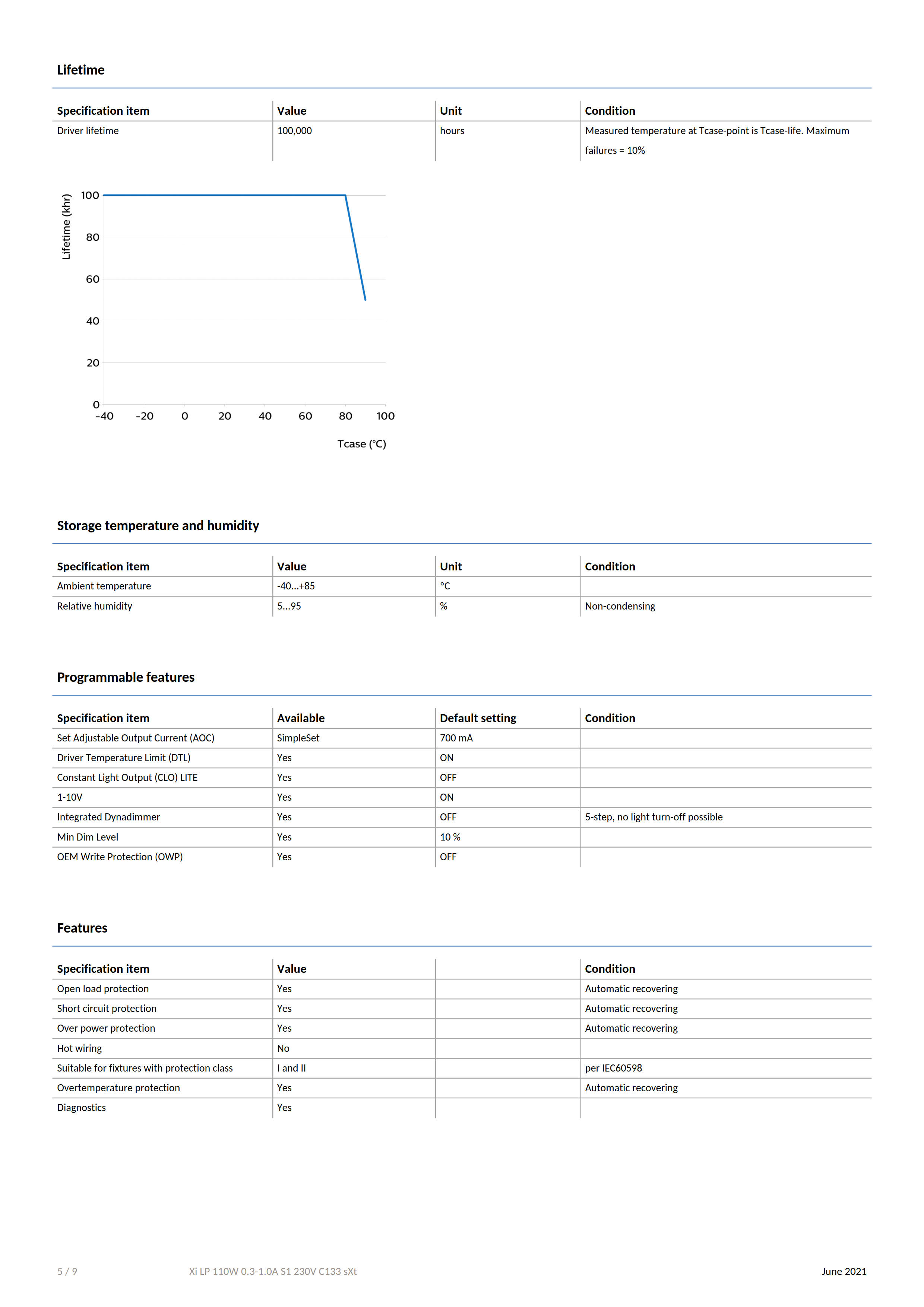 Lifetime

| Specification item | Value | Unit | Condition |
|---|---|---|---|
| Driver lifetime | 100,000 | hours | Measured temperature at Tcase-point is Tcase-life. Maximum failures = 10% |

Lifetime (khr)
100
80
60
40
20
0
-40 -20 0 20 40 60 80 100
Tcase (°C)

Storage temperature and humidity

| Specification item | Value | Unit | Condition |
|---|---|---|---|
| Ambient temperature | -40...+85 | °C | |
| Relative humidity | 5...95 | % | Non-condensing |

Programmable features

| Specification item | Available | Default setting | Condition |
|---|---|---|---|
| Set Adjustable Output Current (AOC) | SimpleSet | 700 mA | |
| Driver Temperature Limit (DTL) | Yes | ON | |
| Constant Light Output (CLO) LITE | Yes | OFF | |
| 1-10V | Yes | ON | |
| Integrated Dynadimmer | Yes | OFF | 5-step, no light turn-off possible |
| Min Dim Level | Yes | 10 % | |
| OEM Write Protection (OWP) | Yes | OFF | |

Features

| Specification item | Value | | Condition |
|---|---|---|---|
| Open load protection | Yes | | Automatic recovering |
| Short circuit protection | Yes | | Automatic recovering |
| Over power protection | Yes | | Automatic recovering |
| Hot wiring | No | | |
| Suitable for fixtures with protection class | I and II | | per IEC60598 |
| Overtemperature protection | Yes | | Automatic recovering |
| Diagnostics | Yes | | |

5 / 9 Xi LP 110W 0.3-1.0A S1 230V C133 sXt June 2021